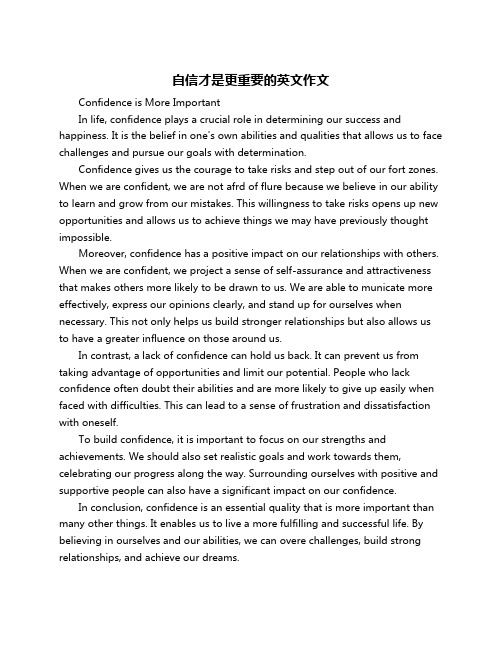 自信才是更重要的英文作文

Confidence is More Important

In life, confidence plays a crucial role in determining our success and happiness. It is the belief in one's own abilities and qualities that allows us to face challenges and pursue our goals with determination.

Confidence gives us the courage to take risks and step out of our fort zones. When we are confident, we are not afrd of flure because we believe in our ability to learn and grow from our mistakes. This willingness to take risks opens up new opportunities and allows us to achieve things we may have previously thought impossible.

Moreover, confidence has a positive impact on our relationships with others. When we are confident, we project a sense of self-assurance and attractiveness that makes others more likely to be drawn to us. We are able to municate more effectively, express our opinions clearly, and stand up for ourselves when necessary. This not only helps us build stronger relationships but also allows us to have a greater influence on those around us.

In contrast, a lack of confidence can hold us back. It can prevent us from taking advantage of opportunities and limit our potential. People who lack confidence often doubt their abilities and are more likely to give up easily when faced with difficulties. This can lead to a sense of frustration and dissatisfaction with oneself.

To build confidence, it is important to focus on our strengths and achievements. We should also set realistic goals and work towards them, celebrating our progress along the way. Surrounding ourselves with positive and supportive people can also have a significant impact on our confidence.

In conclusion, confidence is an essential quality that is more important than many other things. It enables us to live a more fulfilling and successful life. By believing in ourselves and our abilities, we can overe challenges, build strong relationships, and achieve our dreams.